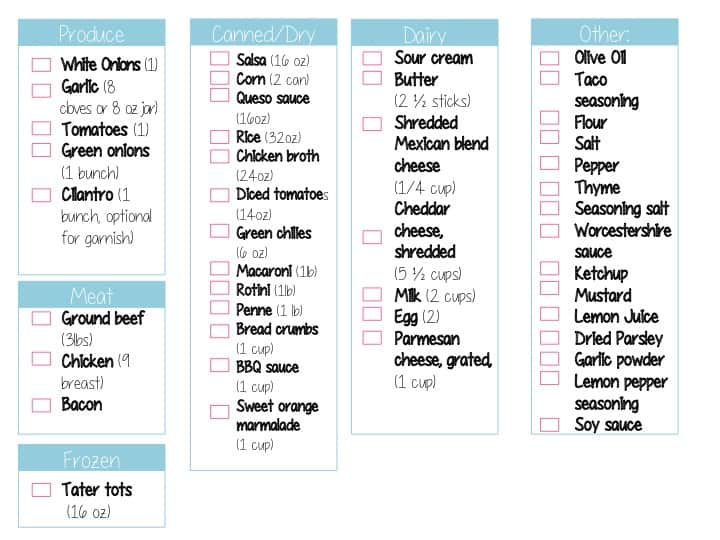 Produce

White Onions (1)
Garlic (8 cloves or 8 oz jar)
Tomatoes (1)
Green onions (1 bunch)
Cilantro (1 bunch, optional for garnish)

Meat

Ground beef (3lbs)
Chicken (9 breast)
Bacon

Frozen

Tater tots (16 oz)

Canned/Dry

Salsa (16 oz)
Corn (2 can)
Queso sauce (16oz)
Rice (32oz)
Chicken broth (24oz)
Diced tomatoes (14oz)
Green chilies (6 oz)
Macaroni (1lb)
Rotini (1lb)
Penne (1 lb)
Bread crumbs (1 cup)
BBQ sauce (1 cup)
Sweet orange marmalade (1 cup)

Dairy

Sour cream
Butter (2 ½ sticks)
Shredded Mexican blend cheese (1/4 cup)
Cheddar cheese, shredded (5 ½ cups)
Milk (2 cups)
Egg (2)
Parmesan cheese, grated, (1 cup)

Other:

Olive Oil
Taco seasoning
Flour
Salt
Pepper
Thyme
Seasoning salt
Worcestershire sauce
Ketchup
Mustard
Lemon Juice
Dried Parsley
Garlic powder
Lemon pepper seasoning
Soy sauce